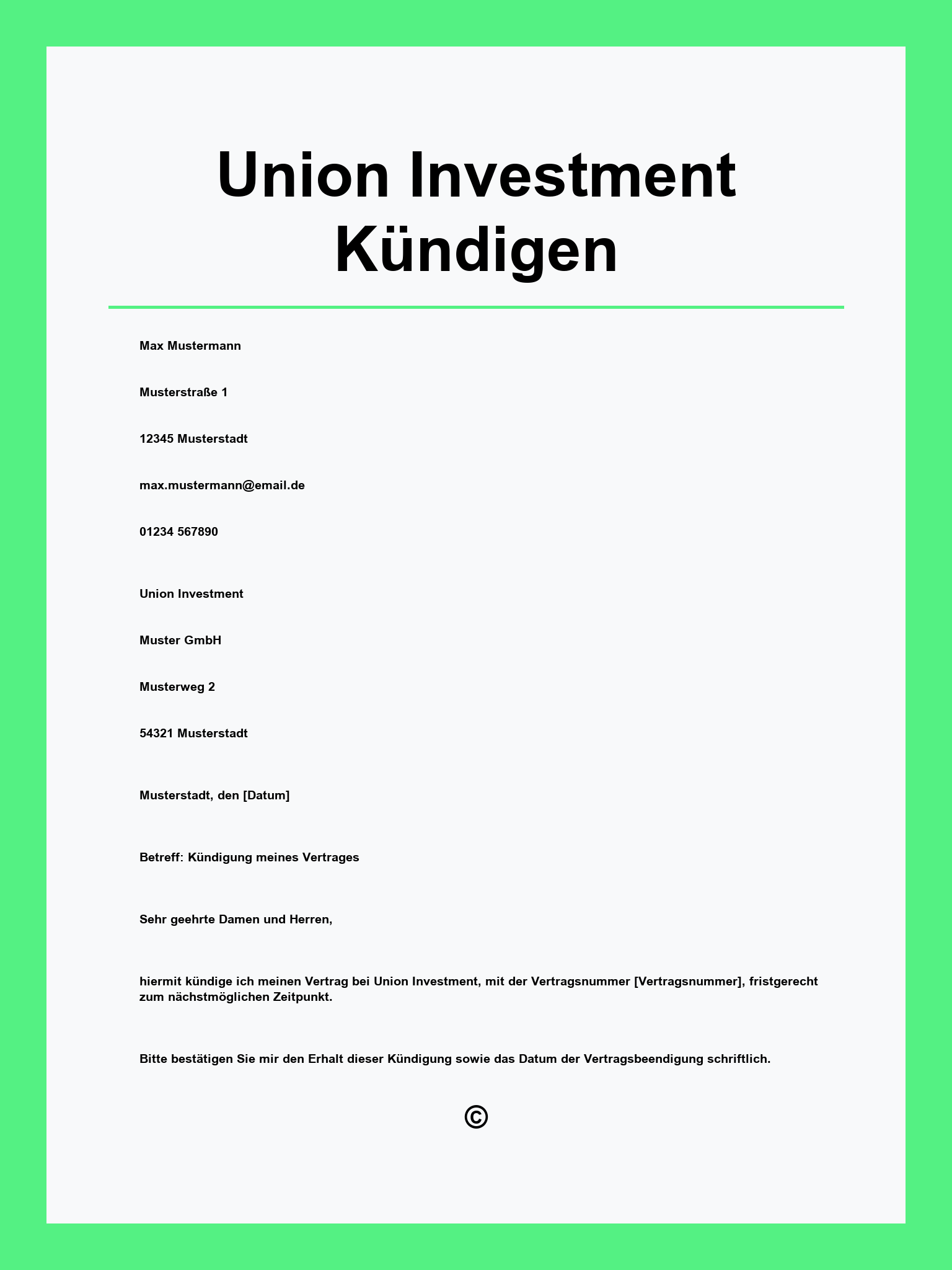 Union Investment Kündigen

Max Mustermann

Musterstraße 1

12345 Musterstadt

max.mustermann@email.de

01234 567890

Union Investment

Muster GmbH

Musterweg 2

54321 Musterstadt

Musterstadt, den [Datum]

Betreff: Kündigung meines Vertrages

Sehr geehrte Damen und Herren,

hiermit kündige ich meinen Vertrag bei Union Investment, mit der Vertragsnummer [Vertragsnummer], fristgerecht zum nächstmöglichen Zeitpunkt.

Bitte bestätigen Sie mir den Erhalt dieser Kündigung sowie das Datum der Vertragsbeendigung schriftlich.

©